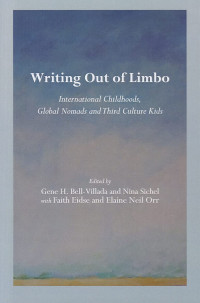 Writing Out of Limbo

International Childhoods, Global Nomads and Third Culture Kids

Edited by
Gene H. Bell-Villada and Nina Sichel
with Faith Eidse and Elaine Neil Orr